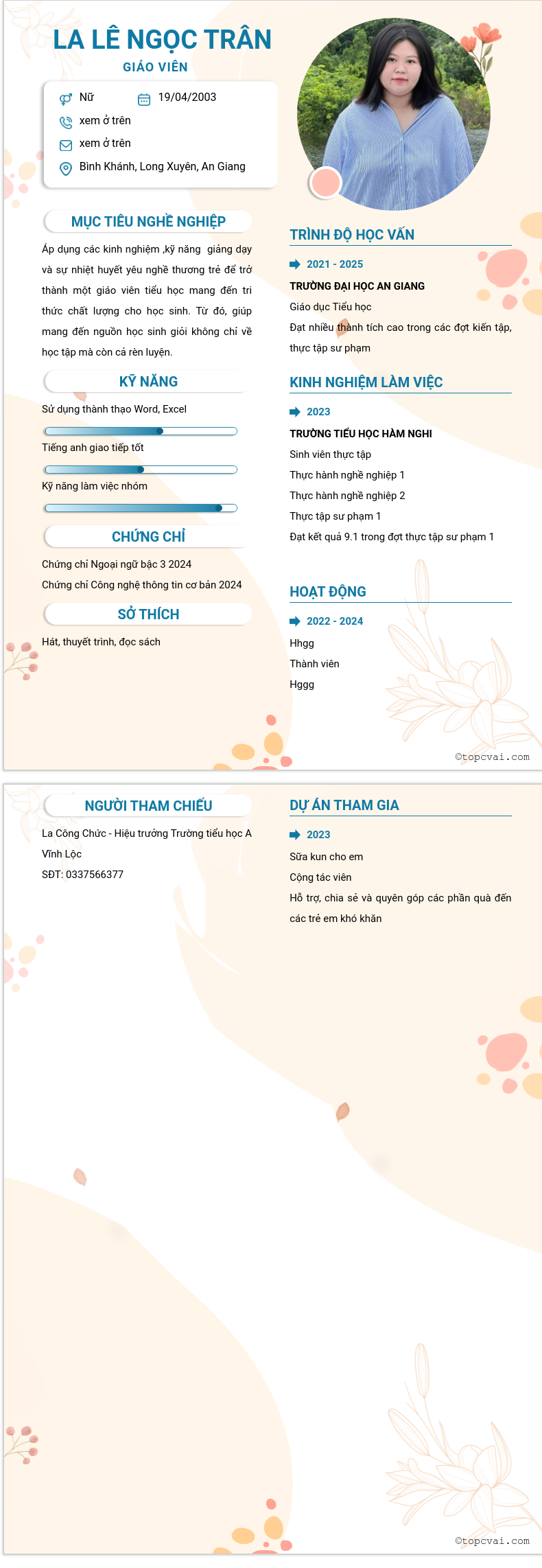 LA LÊ NGỌC TRÂN
GIÁO VIÊN

Nữ
19/04/2003
xem ở trên
xem ở trên
Bình Khánh, Long Xuyên, An Giang

MỤC TIÊU NGHỀ NGHIỆP

Áp dụng các kinh nghiệm ,kỹ năng giảng dạy và sự nhiệt huyết yêu nghề thương trẻ để trở thành một giáo viên tiểu học mang đến tri thức chất lượng cho học sinh. Từ đó, giúp mang đến nguồn học sinh giỏi không chỉ về học tập mà còn cả rèn luyện.

KỸ NĂNG

Sử dụng thành thạo Word, Excel

Tiếng anh giao tiếp tốt

Kỹ năng làm việc nhóm

CHỨNG CHỈ

Chứng chỉ Ngoại ngữ bậc 3 2024

Chứng chỉ Công nghệ thông tin cơ bản 2024

SỞ THÍCH

Hát, thuyết trình, đọc sách

TRÌNH ĐỘ HỌC VẤN

2021 - 2025

TRƯỜNG ĐẠI HỌC AN GIANG

Giáo dục Tiểu học

Đạt nhiều thành tích cao trong các đợt kiến tập, thực tập sư phạm

KINH NGHIỆM LÀM VIỆC

2023

TRƯỜNG TIỂU HỌC HÀM NGHI

Sinh viên thực tập

Thực hành nghề nghiệp 1

Thực hành nghề nghiệp 2

Thực tập sư phạm 1

Đạt kết quả 9.1 trong đợt thực tập sư phạm 1

HOẠT ĐỘNG

2022 - 2024

Hhgg

Thành viên

Hggg

©topcvai.com

NGƯỜI THAM CHIẾU

La Công Chức - Hiệu trưởng Trường tiểu học A Vĩnh Lộc

SĐT: 0337566377

DỰ ÁN THAM GIA

2023

Sữa kun cho em

Cộng tác viên

Hỗ trợ, chia sẻ và quyên góp các phần quà đến các trẻ em khó khăn

©topcvai.com